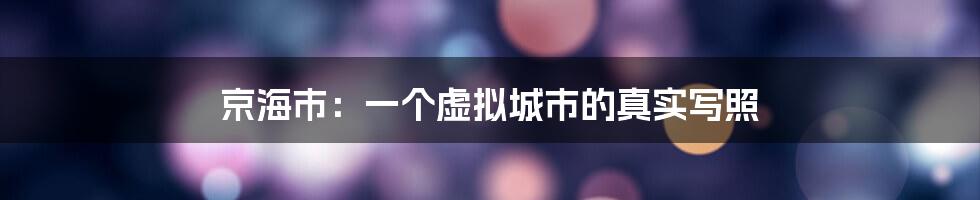 京海市：一个虚拟城市的真实写照